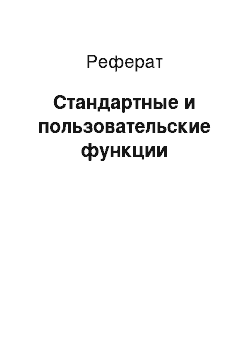 Реферат

Стандартные и пользовательские функции